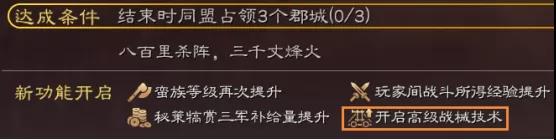 达成条件　结束时同盟占领3个郡城(0/3)

八百里杀阵，三千丈烽火

新功能开启　蛮族等级再次提升　玩家间战斗所得经验提升
秘策犒赏三军补给量提升　开启高级战械技术